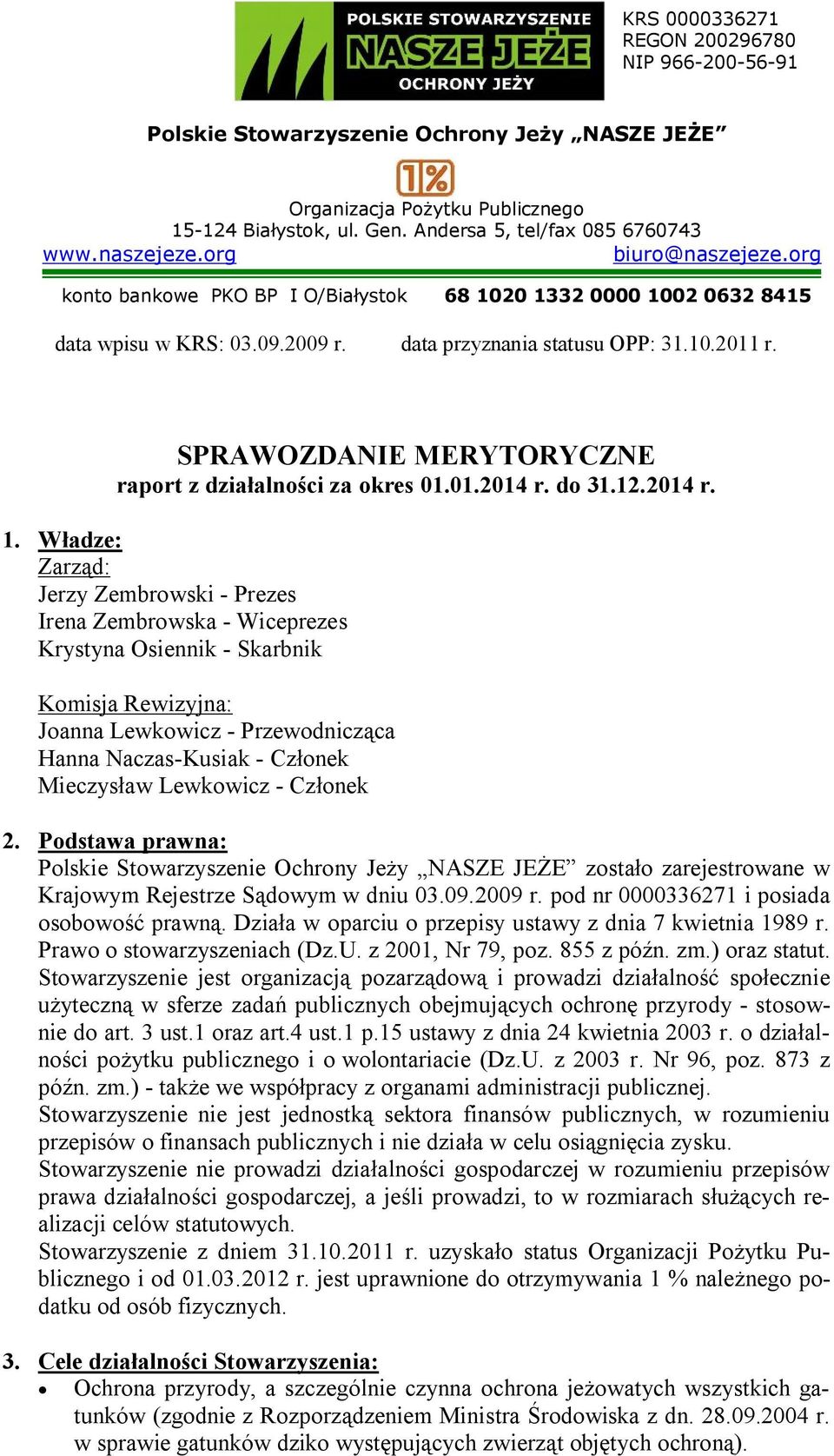 POLSKIE STOWARZYSZENIE
NASZE JEŻE
OCHRONY JEŻY

KRS 0000336271
REGON 200296780
NIP 966-200-56-91

Polskie Stowarzyszenie Ochrony Jeży „NASZE JEŻE”

1%

Organizacja Pożytku Publicznego
15-124 Białystok, ul. Gen. Andersa 5, tel/fax 085 6760743
www.naszejeze.org biuro@naszejeze.org

konto bankowe PKO BP I O/Białystok 68 1020 1332 0000 1002 0632 8415

data wpisu w KRS: 03.09.2009 r. data przyznania statusu OPP: 31.10.2011 r.

SPRAWOZDANIE MERYTORYCZNE
raport z działalności za okres 01.01.2014 r. do 31.12.2014 r.

1. Władze:
Zarząd:
Jerzy Zembrowski - Prezes
Irena Zembrowska - Wiceprezes
Krystyna Osiennik - Skarbnik

Komisja Rewizyjna:
Joanna Lewkowicz - Przewodnicząca
Hanna Naczas-Kusiak - Członek
Mieczysław Lewkowicz - Członek

2. Podstawa prawna:
Polskie Stowarzyszenie Ochrony Jeży „NASZE JEŻE” zostało zarejestrowane w Krajowym Rejestrze Sądowym w dniu 03.09.2009 r. pod nr 0000336271 i posiada osobowość prawną. Działa w oparciu o przepisy ustawy z dnia 7 kwietnia 1989 r. Prawo o stowarzyszeniach (Dz.U. z 2001, Nr 79, poz. 855 z późn. zm.) oraz statut. Stowarzyszenie jest organizacją pozarządową i prowadzi działalność społecznie użyteczną w sferze zadań publicznych obejmujących ochronę przyrody - stosownie do art. 3 ust.1 oraz art.4 ust.1 p.15 ustawy z dnia 24 kwietnia 2003 r. o działalności pożytku publicznego i o wolontariacie (Dz.U. z 2003 r. Nr 96, poz. 873 z późn. zm.) - także we współpracy z organami administracji publicznej.
Stowarzyszenie nie jest jednostką sektora finansów publicznych, w rozumieniu przepisów o finansach publicznych i nie działa w celu osiągnięcia zysku.
Stowarzyszenie nie prowadzi działalności gospodarczej w rozumieniu przepisów prawa działalności gospodarczej, a jeśli prowadzi, to w rozmiarach służących realizacji celów statutowych.
Stowarzyszenie z dniem 31.10.2011 r. uzyskało status Organizacji Pożytku Publicznego i od 01.03.2012 r. jest uprawnione do otrzymywania 1 % należnego podatku od osób fizycznych.

3. Cele działalności Stowarzyszenia:
• Ochrona przyrody, a szczególnie czynna ochrona jeżowatych wszystkich gatunków (zgodnie z Rozporządzeniem Ministra Środowiska z dn. 28.09.2004 r. w sprawie gatunków dziko występujących zwierząt objętych ochroną).